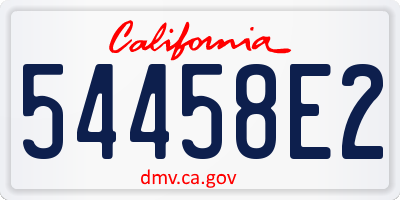 California

54458E2

dmv.ca.gov